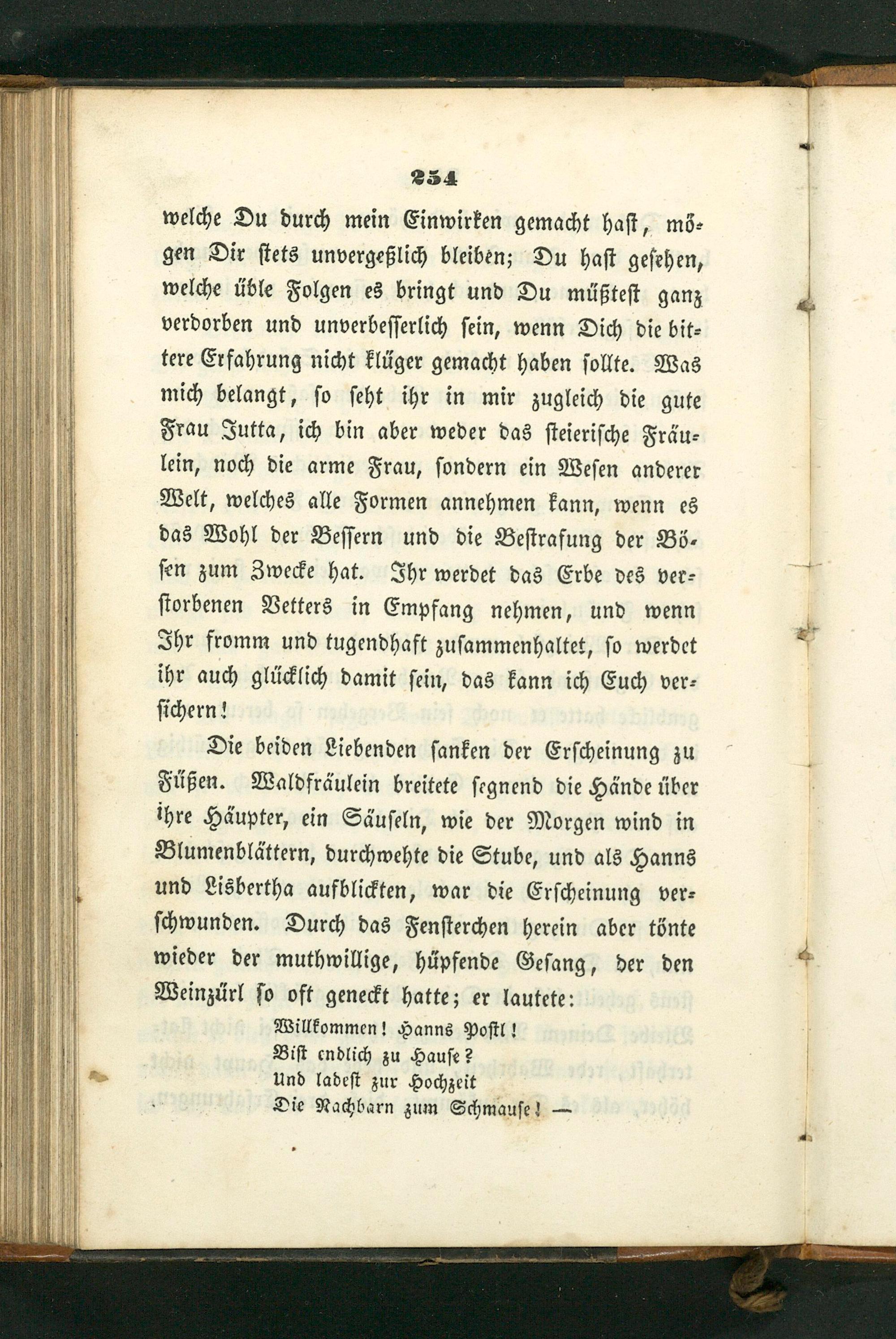 254

welche Du durch mein Einwirken gemacht hast, mögen Dir stets unvergeßlich bleiben; Du hast gesehen, welche üble Folgen es bringt und Du müßtest ganz verdorben und unverbesserlich sein, wenn Dich die bittere Erfahrung nicht klüger gemacht haben sollte. Was mich belangt, so seht ihr in mir zugleich die gute Frau Jutta, ich bin aber weder das steierische Fräulein, noch die arme Frau, sondern ein Wesen anderer Welt, welches alle Formen annehmen kann, wenn es das Wohl der Bessern und die Bestrafung der Bösen zum Zwecke hat. Ihr werdet das Erbe des verstorbenen Vetters in Empfang nehmen, und wenn Ihr fromm und tugendhaft zusammenhaltet, so werdet ihr auch glücklich damit sein, das kann ich Euch versichern!

Die beiden Liebenden sanken der Erscheinung zu Füßen. Waldfräulein breitete segnend die Hände über ihre Häupter, ein Säuseln, wie der Morgen wind in Blumenblättern, durchwehte die Stube, und als Hanns und Lisbertha aufblickten, war die Erscheinung verschwunden. Durch das Fensterchen herein aber tönte wieder der muthwillige, hüpfende Gesang, der den Weinzürl so oft geneckt hatte; er lautete:

Willkommen! Hanns Postl!
Bist endlich zu Hause?
Und ladest zur Hochzeit
Die Nachbarn zum Schmause! —